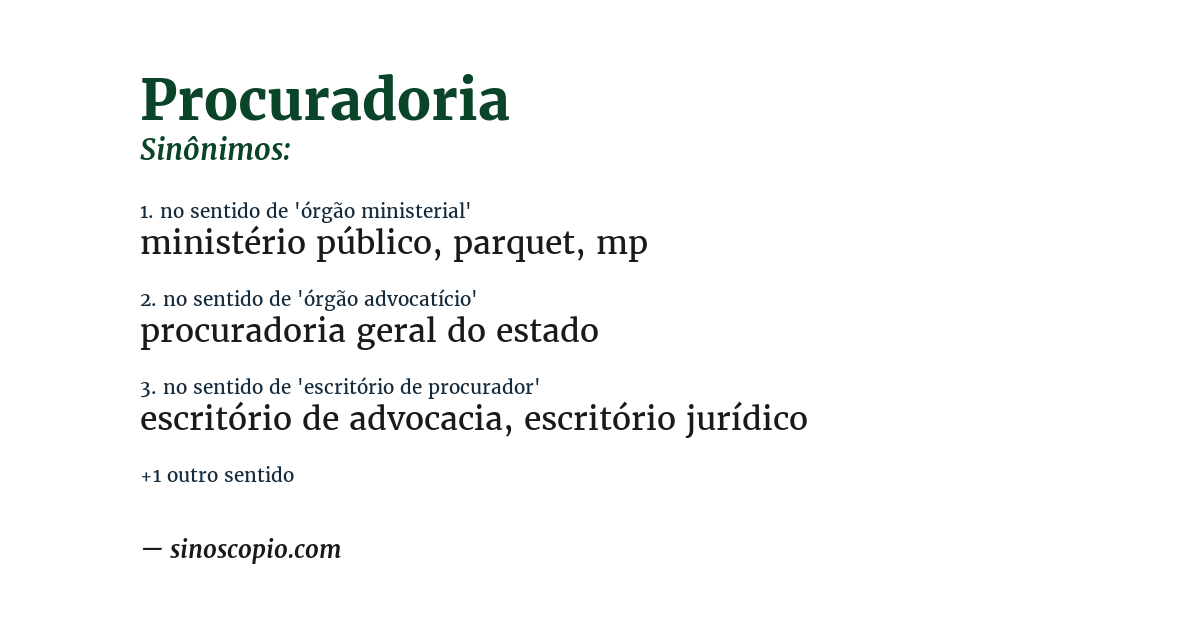 Procuradoria
Sinônimos:

1. no sentido de 'órgão ministerial'
ministério público, parquet, mp

2. no sentido de 'órgão advocatício'
procuradoria geral do estado

3. no sentido de 'escritório de procurador'
escritório de advocacia, escritório jurídico

+1 outro sentido

— sinoscopio.com